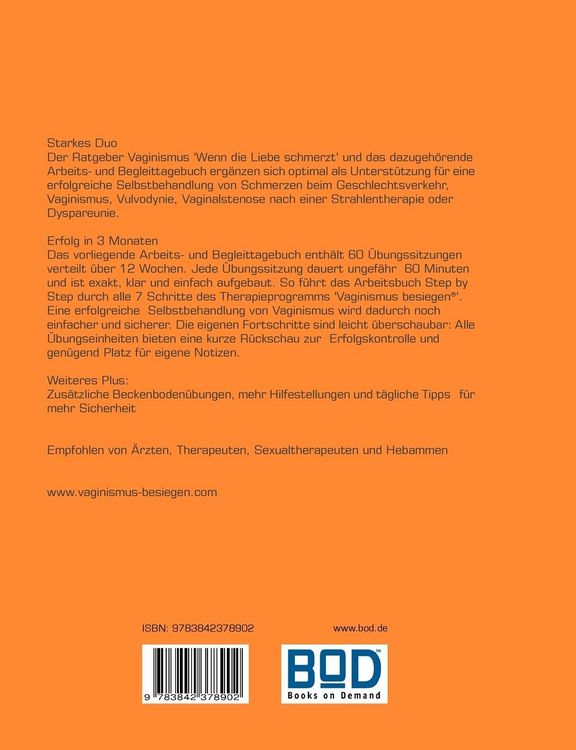 Starkes Duo
Der Ratgeber Vaginismus 'Wenn die Liebe schmerzt' und das dazugehörende Arbeits- und Begleittagebuch ergänzen sich optimal als Unterstützung für eine erfolgreiche Selbstbehandlung von Schmerzen beim Geschlechtsverkehr, Vaginismus, Vulvodynie, Vaginalstenose nach einer Strahlentherapie oder Dyspareunie.

Erfolg in 3 Monaten
Das vorliegende Arbeits- und Begleittagebuch enthält 60 Übungssitzungen verteilt über 12 Wochen. Jede Übungssitzung dauert ungefähr 60 Minuten und ist exakt, klar und einfach aufgebaut. So führt das Arbeitsbuch Step by Step durch alle 7 Schritte des Therapieprogramms 'Vaginismus besiegen®'. Eine erfolgreiche Selbstbehandlung von Vaginismus wird dadurch noch einfacher und sicherer. Die eigenen Fortschritte sind leicht überschaubar: Alle Übungseinheiten bieten eine kurze Rückschau zur Erfolgskontrolle und genügend Platz für eigene Notizen.

Weiteres Plus:
Zusätzliche Beckenbodenübungen, mehr Hilfestellungen und tägliche Tipps für mehr Sicherheit

Empfohlen von Ärzten, Therapeuten, Sexualtherapeuten und Hebammen

www.vaginismus-besiegen.com

ISBN: 9783842378902

www.bod.de

9 783842 378902

BOD™
Books on Demand